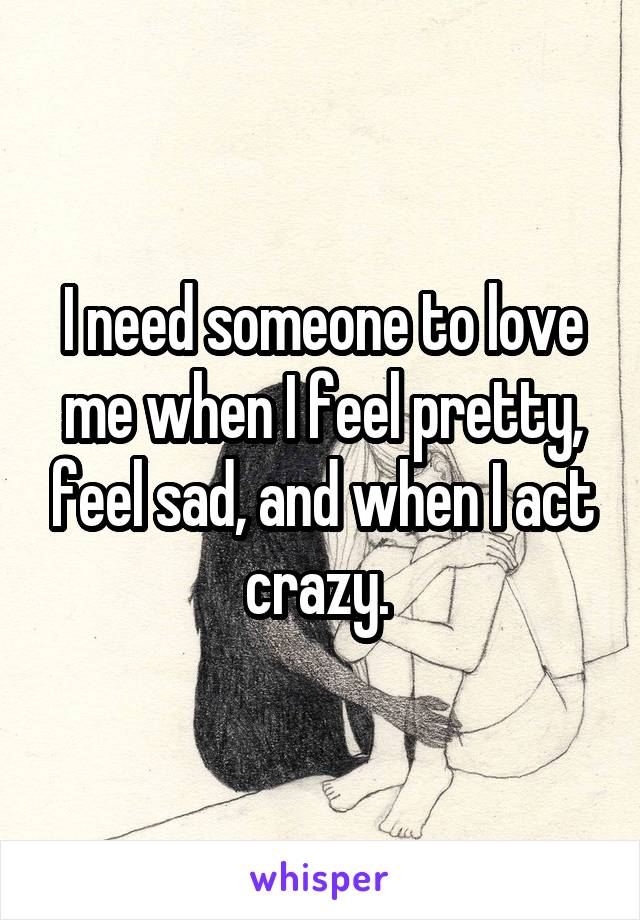 I need someone to love me when I feel pretty, feel sad, and when I act crazy.

whisper